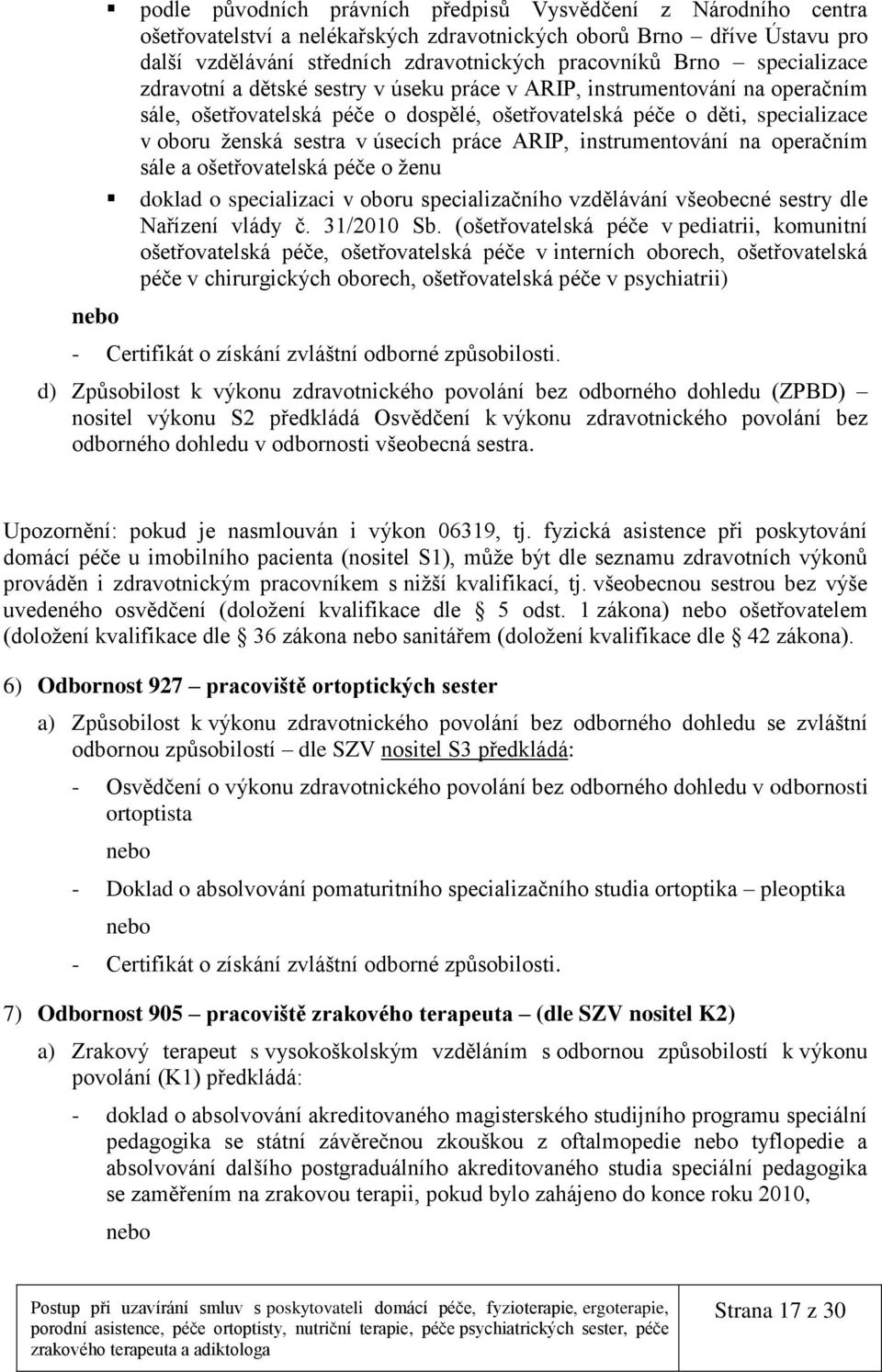 ▪ podle původních právních předpisů Vysvědčení z Národního centra ošetřovatelství a nelékařských zdravotnických oborů Brno – dříve Ústavu pro další vzdělávání středních zdravotnických pracovníků Brno – specializace zdravotní a dětské sestry v úseku práce v ARIP, instrumentování na operačním sále, ošetřovatelská péče o dospělé, ošetřovatelská péče o děti, specializace v oboru ženská sestra v úsecích práce ARIP, instrumentování na operačním sále a ošetřovatelská péče o ženu

▪ doklad o specializaci v oboru specializačního vzdělávání všeobecné sestry dle Nařízení vlády č. 31/2010 Sb. (ošetřovatelská péče v pediatrii, komunitní ošetřovatelská péče, ošetřovatelská péče v interních oborech, ošetřovatelská péče v chirurgických oborech, ošetřovatelská péče v psychiatrii)

nebo

- Certifikát o získání zvláštní odborné způsobilosti.

d) Způsobilost k výkonu zdravotnického povolání bez odborného dohledu (ZPBD) – nositel výkonu S2 předkládá Osvědčení k výkonu zdravotnického povolání bez odborného dohledu v odbornosti všeobecná sestra.

Upozornění: pokud je nasmlouván i výkon 06319, tj. fyzická asistence při poskytování domácí péče u imobilního pacienta (nositel S1), může být dle seznamu zdravotních výkonů prováděn i zdravotnickým pracovníkem s nižší kvalifikací, tj. všeobecnou sestrou bez výše uvedeného osvědčení (doložení kvalifikace dle § 5 odst. 1 zákona) nebo ošetřovatelem (doložení kvalifikace dle § 36 zákona nebo sanitářem (doložení kvalifikace dle § 42 zákona).

6) Odbornost 927 – pracoviště ortoptických sester

a) Způsobilost k výkonu zdravotnického povolání bez odborného dohledu se zvláštní odbornou způsobilostí – dle SZV nositel S3 předkládá:

- Osvědčení o výkonu zdravotnického povolání bez odborného dohledu v odbornosti ortoptista

nebo

- Doklad o absolvování pomaturitního specializačního studia ortoptika – pleoptika

nebo

- Certifikát o získání zvláštní odborné způsobilosti.

7) Odbornost 905 – pracoviště zrakového terapeuta – (dle SZV nositel K2)

a) Zrakový terapeut s vysokoškolským vzděláním s odbornou způsobilostí k výkonu povolání (K1) předkládá:

- doklad o absolvování akreditovaného magisterského studijního programu speciální pedagogika se státní závěrečnou zkouškou z oftalmopedie nebo tyflopedie a absolvování dalšího postgraduálního akreditovaného studia speciální pedagogika se zaměřením na zrakovou terapii, pokud bylo zahájeno do konce roku 2010,

nebo

Postup při uzavírání smluv s poskytovateli domácí péče, fyzioterapie, ergoterapie, porodní asistence, péče ortoptisty, nutriční terapie, péče psychiatrických sester, péče zrakového terapeuta a adiktologa

Strana 17 z 30